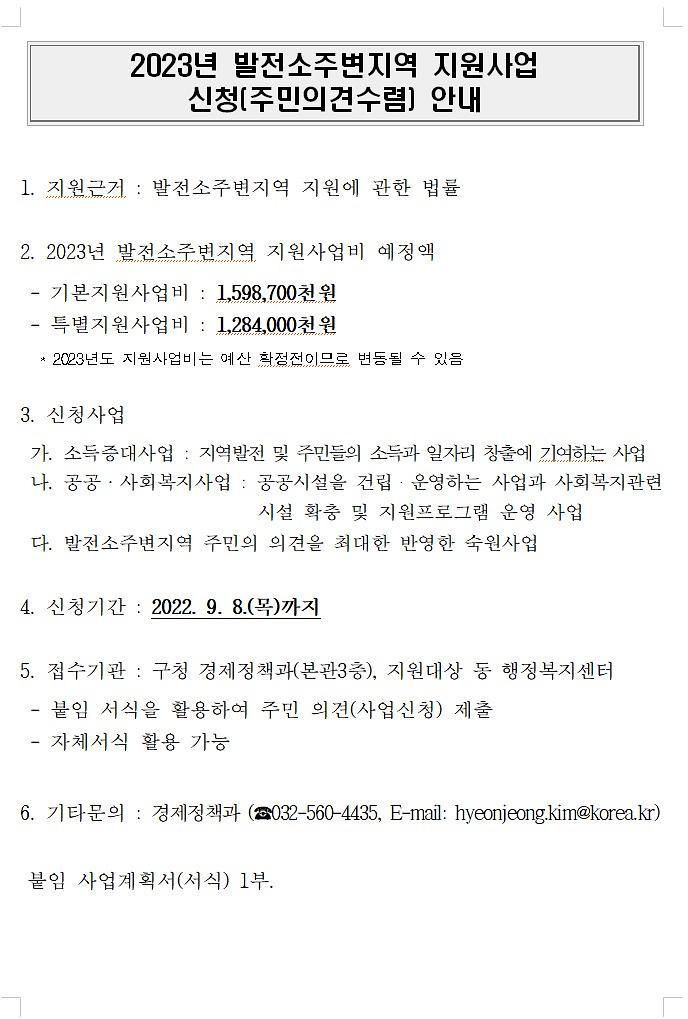 2023년 발전소주변지역 지원사업 신청(주민의견수렴) 안내

1. 지원근거 : 발전소주변지역 지원에 관한 법률

2. 2023년 발전소주변지역 지원사업비 예정액
- 기본지원사업비 : 1,598,700천원
- 특별지원사업비 : 1,284,000천원
* 2023년도 지원사업비는 예산 확정전이므로 변동될 수 있음

3. 신청사업
가. 소득증대사업 : 지역발전 및 주민들의 소득과 일자리 창출에 기여하는 사업
나. 공공·사회복지사업 : 공공시설을 건립·운영하는 사업과 사회복지관련 시설 확충 및 지원프로그램 운영 사업
다. 발전소주변지역 주민의 의견을 최대한 반영한 숙원사업

4. 신청기간 : 2022. 9. 8.(목)까지

5. 접수기관 : 구청 경제정책과(본관3층), 지원대상 동 행정복지센터
- 붙임 서식을 활용하여 주민 의견(사업신청) 제출
- 자체서식 활용 가능

6. 기타문의 : 경제정책과 (☎032-560-4435, E-mail: hyeonjeong.kim@korea.kr)

붙임 사업계획서(서식) 1부.